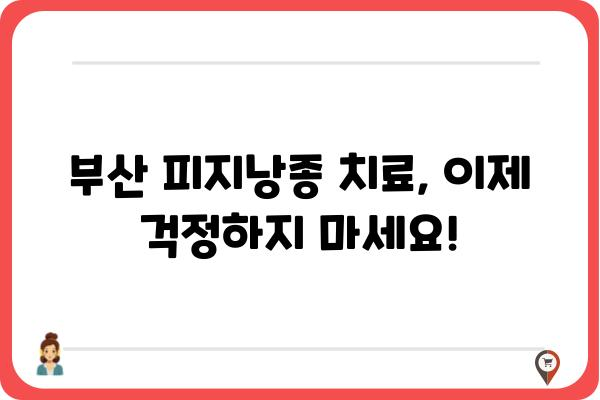 부산 피지낭종 치료, 이제 걱정하지 마세요!